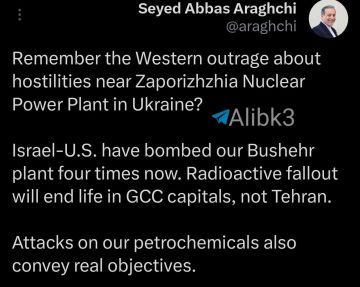 Seyed Abbas Araghchi
@araghchi

Remember the Western outrage about hostilities near Zaporizhzhia Nuclear Power Plant in Ukraine?

Alibk3

Israel-U.S. have bombed our Bushehr plant four times now. Radioactive fallout will end life in GCC capitals, not Tehran.

Attacks on our petrochemicals also convey real objectives.